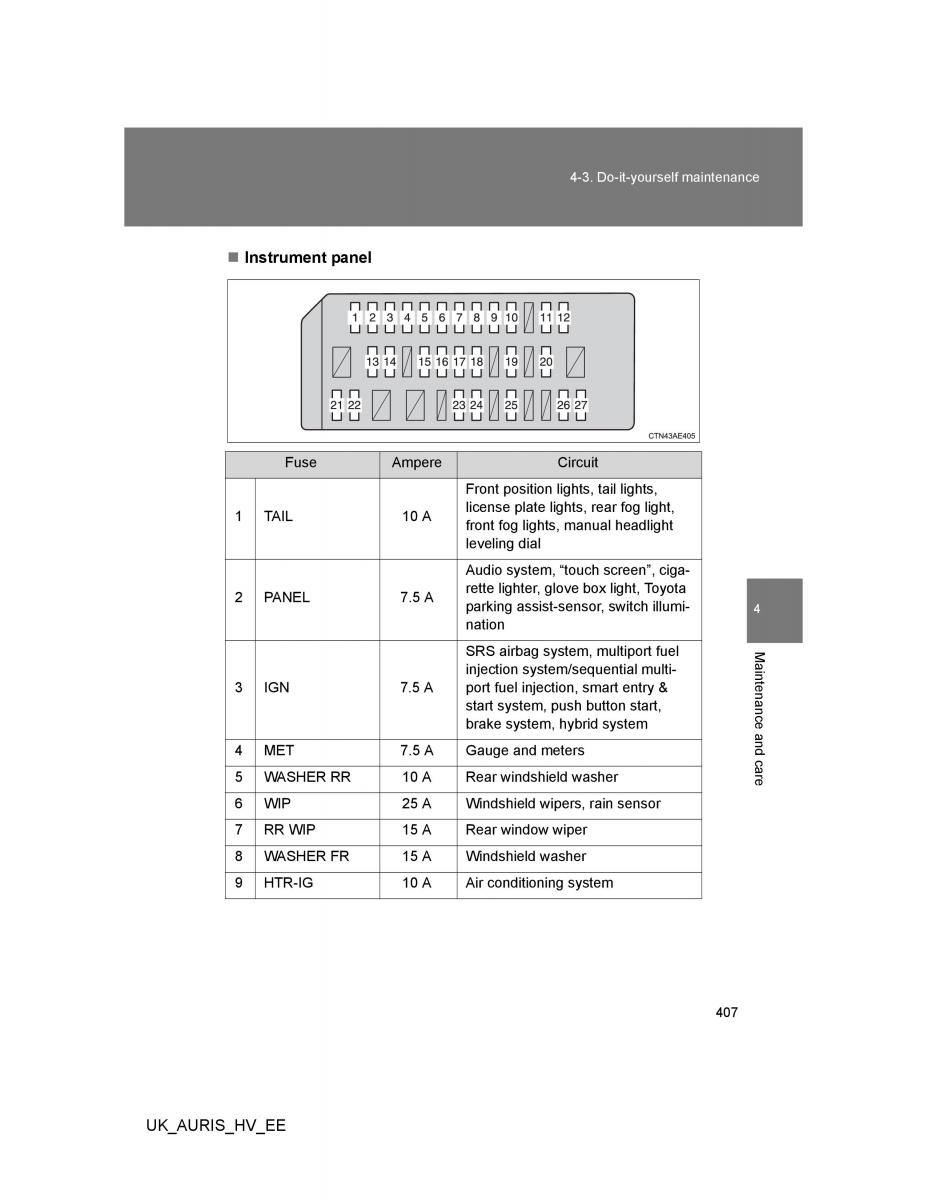 4-3. Do-it-yourself maintenance

■ Instrument panel

1 2 3 4 5 6 7 8 9 10 11 12
13 14 15 16 17 18 19 20
21 22 23 24 25 26 27

CTN43AE405

| Fuse | | Ampere | Circuit |
|---|---|---|---|
| 1 | TAIL | 10 A | Front position lights, tail lights, license plate lights, rear fog light, front fog lights, manual headlight leveling dial |
| 2 | PANEL | 7.5 A | Audio system, “touch screen”, cigarette lighter, glove box light, Toyota parking assist-sensor, switch illumination |
| 3 | IGN | 7.5 A | SRS airbag system, multiport fuel injection system/sequential multiport fuel injection, smart entry & start system, push button start, brake system, hybrid system |
| 4 | MET | 7.5 A | Gauge and meters |
| 5 | WASHER RR | 10 A | Rear windshield washer |
| 6 | WIP | 25 A | Windshield wipers, rain sensor |
| 7 | RR WIP | 15 A | Rear window wiper |
| 8 | WASHER FR | 15 A | Windshield washer |
| 9 | HTR-IG | 10 A | Air conditioning system |

4

Maintenance and care

407

UK_AURIS_HV_EE